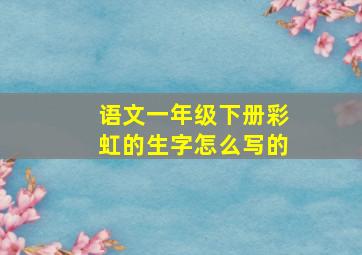 语文一年级下册彩虹的生字怎么写的